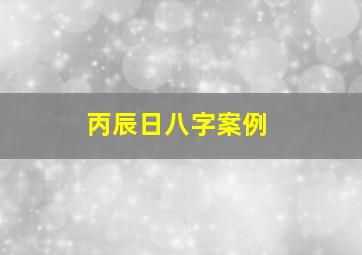 丙辰日八字案例